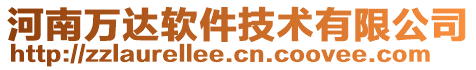 河南万达软件技术有限公司
http://zzlaurellee.cn.coovee.com